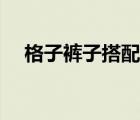 格子裤子搭配